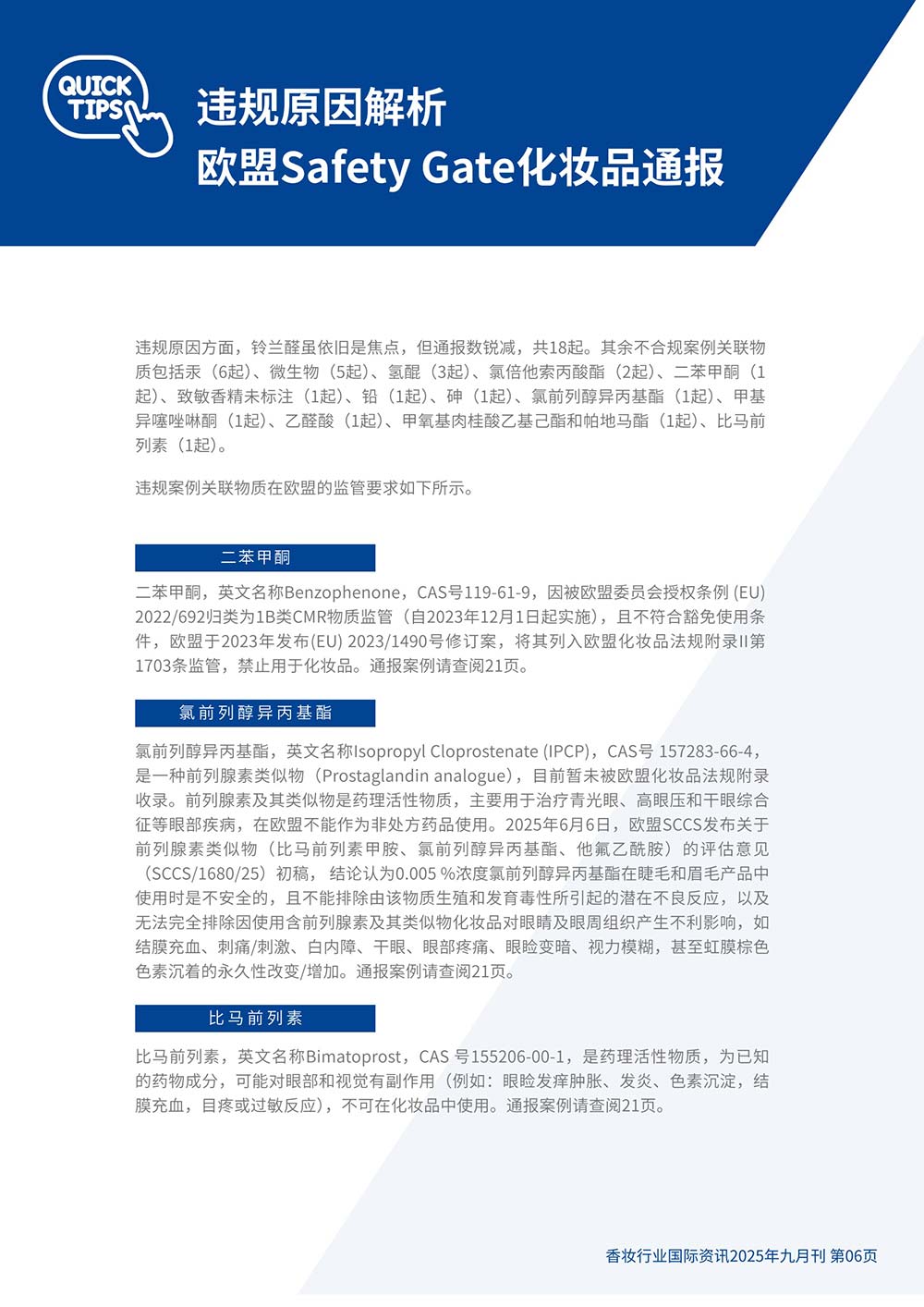 QUICK TIPS

违规原因解析
欧盟Safety Gate化妆品通报

违规原因方面，铃兰醛虽依旧是焦点，但通报数锐减，共18起。其余不合规案例关联物质包括汞（6起）、微生物（5起）、氢醌（3起）、氯倍他索丙酸酯（2起）、二苯甲酮（1起）、致敏香精未标注（1起）、铅（1起）、砷（1起）、氯前列醇异丙基酯（1起）、甲基异噻唑啉酮（1起）、乙醛酸（1起）、甲氧基肉桂酸乙基己酯和帕地马酯（1起）、比马前列素（1起）。

违规案例关联物质在欧盟的监管要求如下所示。

二苯甲酮

二苯甲酮，英文名称Benzophenone，CAS号119-61-9，因被欧盟委员会授权条例 (EU) 2022/692归类为1B类CMR物质监管（自2023年12月1日起实施），且不符合豁免使用条件，欧盟于2023年发布(EU) 2023/1490号修订案，将其列入欧盟化妆品法规附录II第1703条监管，禁止用于化妆品。通报案例请查阅21页。

氯前列醇异丙基酯

氯前列醇异丙基酯，英文名称Isopropyl Cloprostenate (IPCP)，CAS号 157283-66-4，是一种前列腺素类似物（Prostaglandin analogue），目前暂未被欧盟化妆品法规附录收录。前列腺素及其类似物是药理活性物质，主要用于治疗青光眼、高眼压和干眼综合征等眼部疾病，在欧盟不能作为非处方药品使用。2025年6月6日，欧盟SCCS发布关于前列腺素类似物（比马前列素甲胺、氯前列醇异丙基酯、他氟乙酰胺）的评估意见（SCCS/1680/25）初稿，结论认为0.005 %浓度氯前列醇异丙基酯在睫毛和眉毛产品中使用时是不安全的，且不能排除由该物质生殖和发育毒性所引起的潜在不良反应，以及无法完全排除因使用含前列腺素及其类似物化妆品对眼睛及眼周组织产生不利影响，如结膜充血、刺痛/刺激、白内障、干眼、眼部疼痛、眼睑变暗、视力模糊，甚至虹膜棕色色素沉着的永久性改变/增加。通报案例请查阅21页。

比马前列素

比马前列素，英文名称Bimatoprost，CAS 号155206-00-1，是药理活性物质，为已知的药物成分，可能对眼部和视觉有副作用（例如：眼睑发痒肿胀、发炎、色素沉淀，结膜充血，目疼或过敏反应），不可在化妆品中使用。通报案例请查阅21页。

香妆行业国际资讯2025年九月刊 第06页